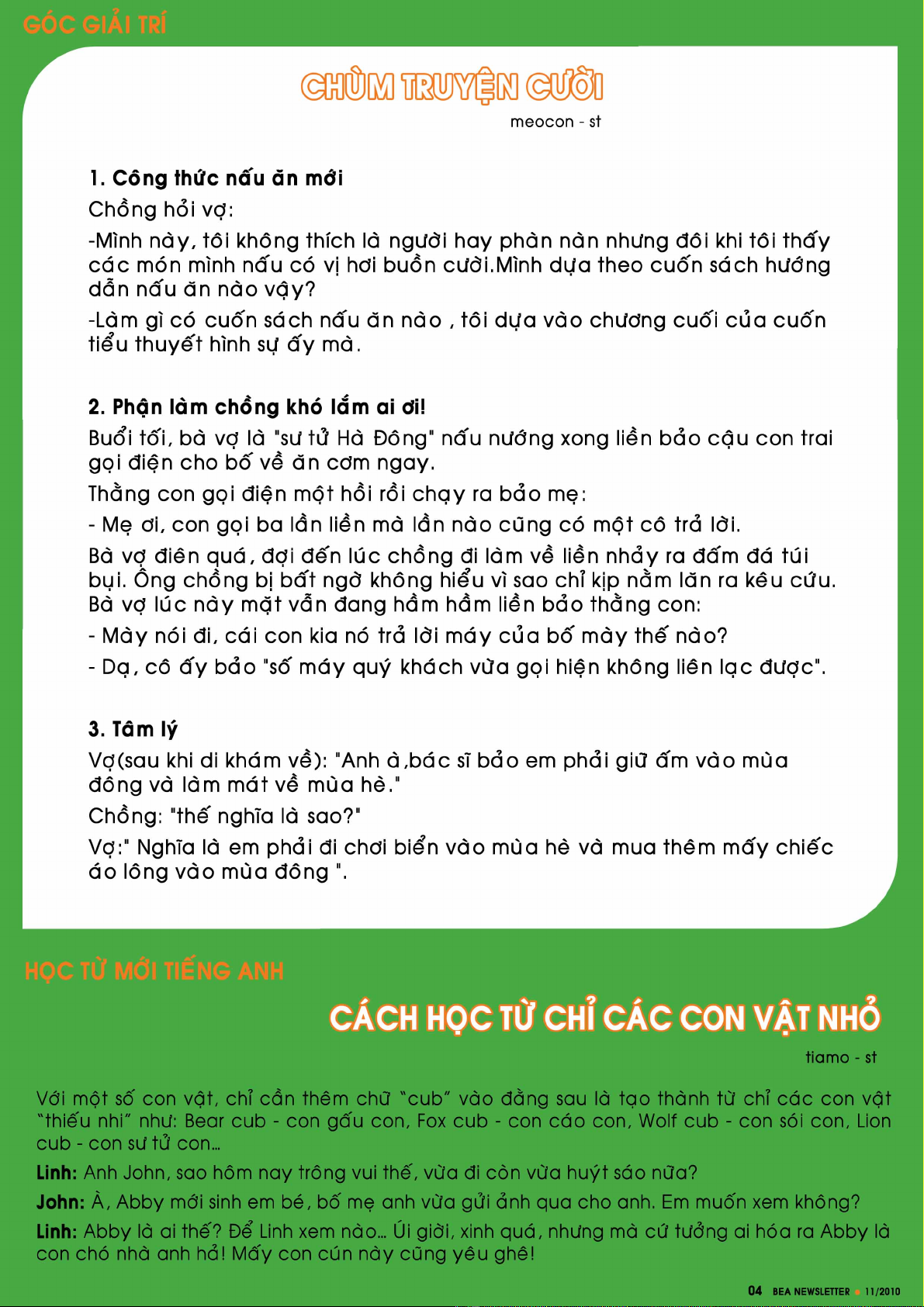 GÓC GIẢI TRÍ

CHÙM TRUYỆN CƯỜI

meocon - st

1. Công thức nấu ăn mới

Chồng hỏi vợ:

-Mình này, tôi không thích là người hay phàn nàn nhưng đôi khi tôi thấy các món mình nấu có vị hơi buồn cười.Mình dựa theo cuốn sách hướng dẫn nấu ăn nào vậy?

-Làm gì có cuốn sách nấu ăn nào , tôi dựa vào chương cuối của cuốn tiểu thuyết hình sự ấy mà.

2. Phận làm chồng khó lắm ai ơi!

Buổi tối, bà vợ là "sư tử Hà Đông" nấu nướng xong liền bảo cậu con trai gọi điện cho bố về ăn cơm ngay.

Thằng con gọi điện một hồi rồi chạy ra bảo mẹ:

- Mẹ ơi, con gọi ba lần liền mà lần nào cũng có một cô trả lời.

Bà vợ điên quá, đợi đến lúc chồng đi làm về liền nhảy ra đấm đá túi bụi. Ông chồng bị bất ngờ không hiểu vì sao chỉ kịp nằm lăn ra kêu cứu. Bà vợ lúc này mặt vẫn đang hầm hầm liền bảo thằng con:

- Mày nói đi, cái con kia nó trả lời máy của bố mày thế nào?

- Dạ, cô ấy bảo "số máy quý khách vừa gọi hiện không liên lạc được".

3. Tâm lý

Vợ(sau khi di khám về): "Anh à,bác sĩ bảo em phải giữ ấm vào mùa đông và làm mát về mùa hè."

Chồng: "thế nghĩa là sao?"

Vợ:" Nghĩa là em phải đi chơi biển vào mùa hè và mua thêm mấy chiếc áo lông vào mùa đông ".

HỌC TỪ MỚI TIẾNG ANH

CÁCH HỌC TỪ CHỈ CÁC CON VẬT NHỎ

tiamo - st

Với một số con vật, chỉ cần thêm chữ "cub" vào đằng sau là tạo thành từ chỉ các con vật "thiếu nhi" như: Bear cub - con gấu con, Fox cub - con cáo con, Wolf cub - con sói con, Lion cub - con sư tử con...

Linh: Anh John, sao hôm nay trông vui thế, vừa đi còn vừa huýt sáo nữa?

John: À, Abby mới sinh em bé, bố mẹ anh vừa gửi ảnh qua cho anh. Em muốn xem không?

Linh: Abby là ai thế? Để Linh xem nào... Úi giời, xinh quá, nhưng mà cứ tưởng ai hóa ra Abby là con chó nhà anh hả! Mấy con cún này cũng yêu ghê!

04 BEA NEWSLETTER 11/2010